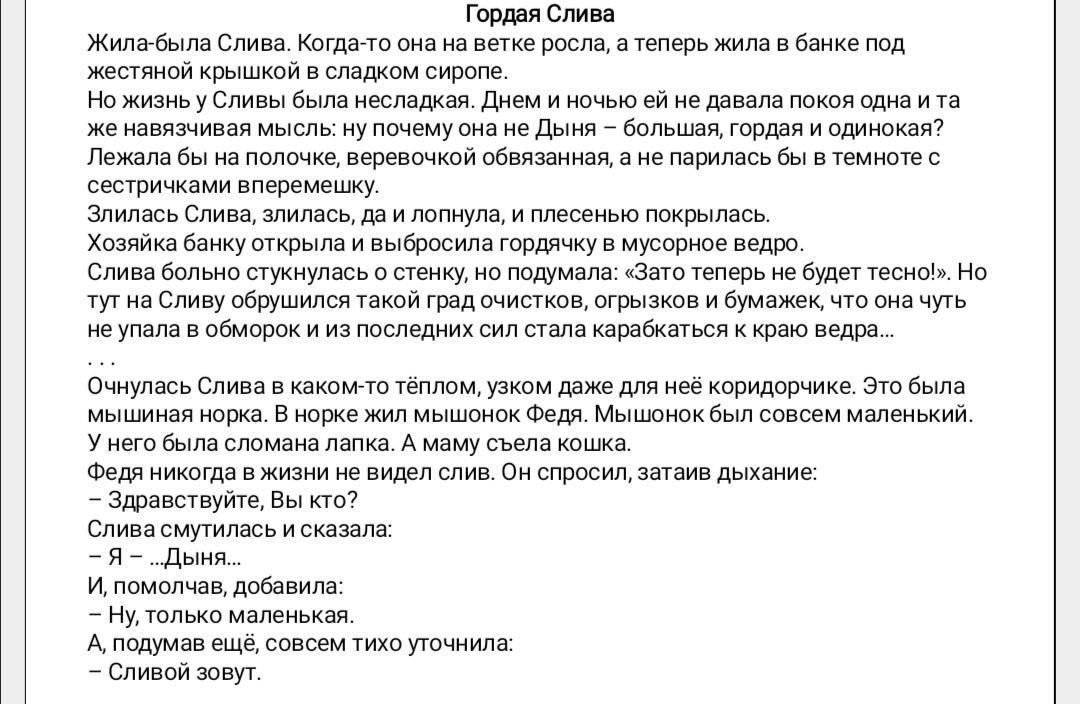 Гордая Слива

Жила-была Слива. Когда-то она на ветке росла, а теперь жила в банке под жестяной крышкой в сладком сиропе.

Но жизнь у Сливы была несладкая. Днем и ночью ей не давала покоя одна и та же навязчивая мысль: ну почему она не Дыня – большая, гордая и одинокая? Лежала бы на полочке, веревочкой обвязанная, а не парилась бы в темноте с сестричками вперемешку.

Злилась Слива, злилась, да и лопнула, и плесенью покрылась.

Хозяйка банку открыла и выбросила гордячку в мусорное ведро.

Слива больно стукнулась о стенку, но подумала: «Зато теперь не будет тесно!». Но тут на Сливу обрушился такой град очистков, огрызков и бумажек, что она чуть не упала в обморок и из последних сил стала карабкаться к краю ведра...

. . .

Очнулась Слива в каком-то тёплом, узком даже для неё коридорчике. Это была мышиная норка. В норке жил мышонок Федя. Мышонок был совсем маленький. У него была сломана лапка. А маму съела кошка.

Федя никогда в жизни не видел слив. Он спросил, затаив дыхание:

– Здравствуйте, Вы кто?

Слива смутилась и сказала:

– Я – ...Дыня...

И, помолчав, добавила:

– Ну, только маленькая.

А, подумав ещё, совсем тихо уточнила:

– Сливой зовут.